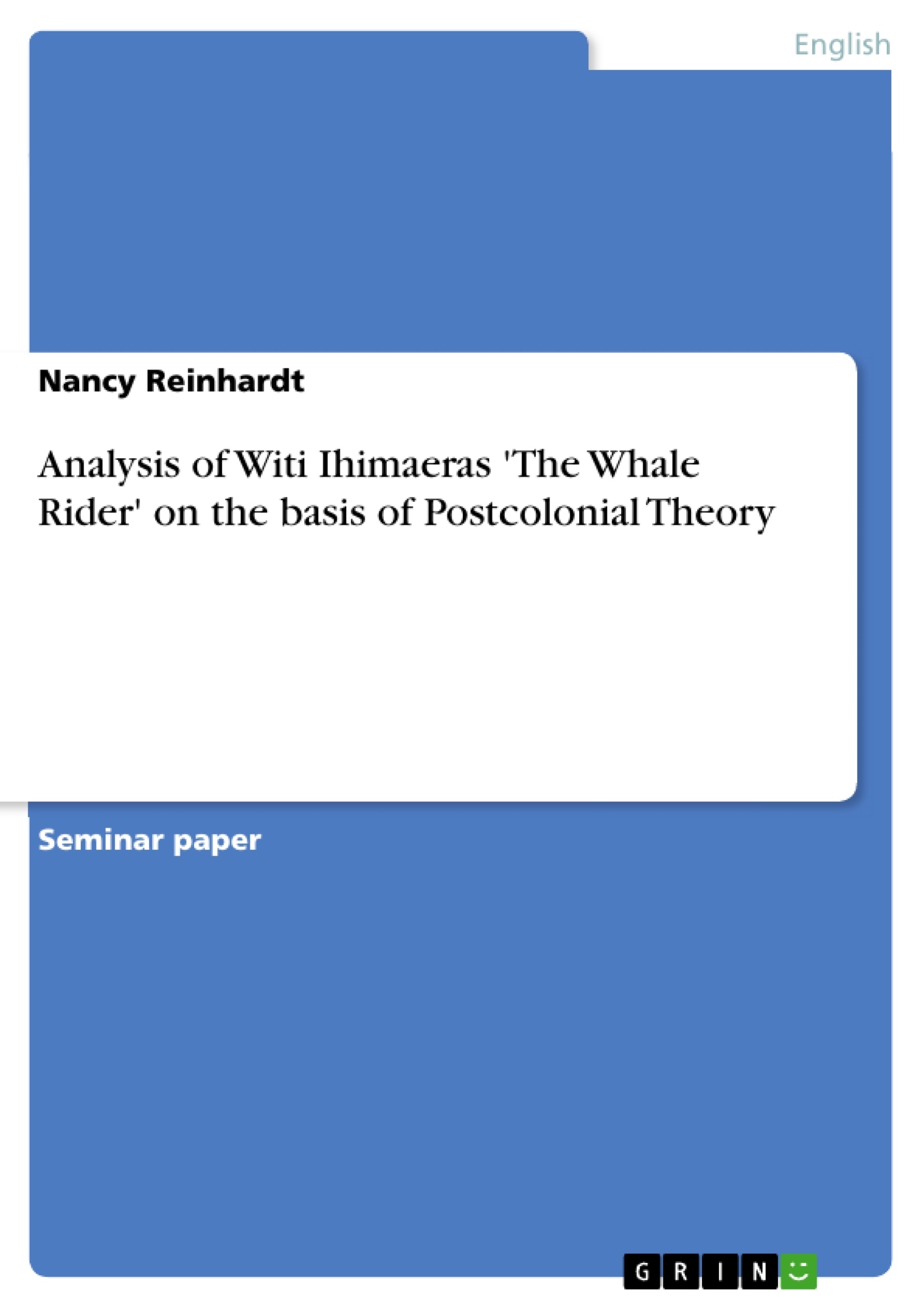 English

Nancy Reinhardt

Analysis of Witi Ihimaeras 'The Whale Rider' on the basis of Postcolonial Theory

Seminar paper

GRIN